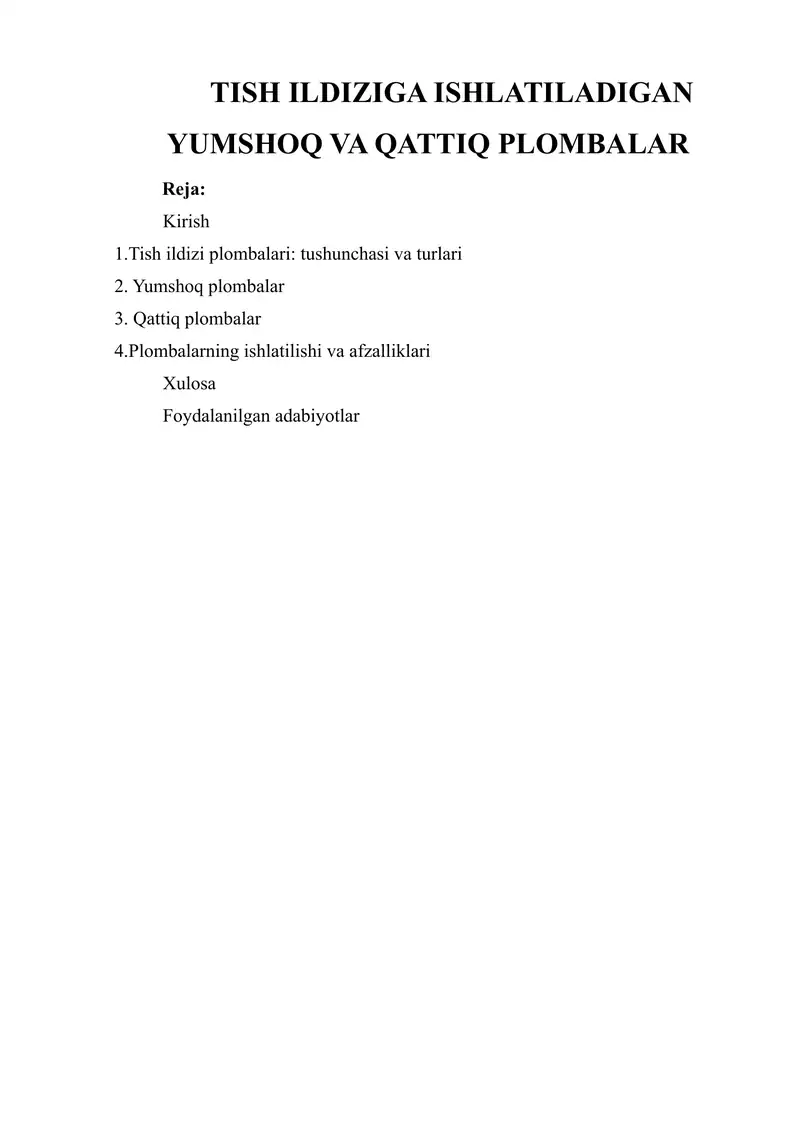 TISH ILDIZIGA ISHLATILADIGAN YUMSHOQ VA QATTIQ PLOMBALAR

Reja:

Kirish

1.Tish ildizi plombalari: tushunchasi va turlari

2. Yumshoq plombalar

3. Qattiq plombalar

4.Plombalarning ishlatilishi va afzalliklari

Xulosa

Foydalanilgan adabiyotlar